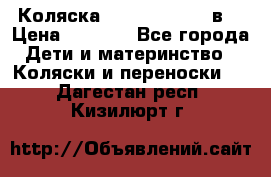 Коляска в
Цена Все города
Дети и материнство
Коляски и переноски
Дагестан респ
Кизилюрт г

http://Объявлений.сайт